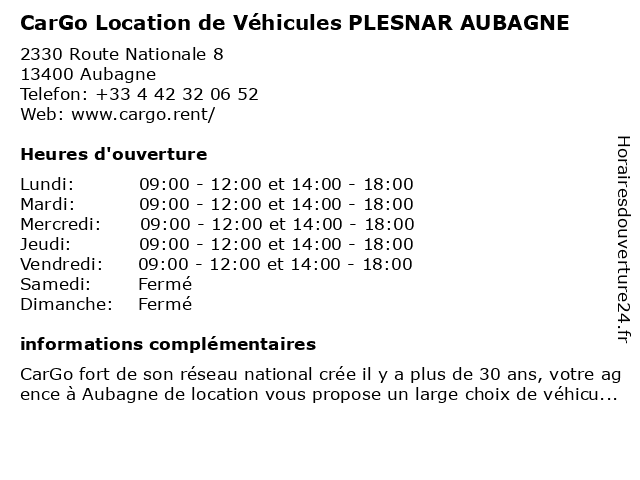 CarGo Location de Véhicules PLESNAR AUBAGNE

2330 Route Nationale 8
13400 Aubagne
Telefon: +33 4 42 32 06 52
Web: www.cargo.rent/

Heures d'ouverture

| Lundi: | 09:00 - 12:00 et 14:00 - 18:00 |
|---|---|
| Mardi: | 09:00 - 12:00 et 14:00 - 18:00 |
| Mercredi: | 09:00 - 12:00 et 14:00 - 18:00 |
| Jeudi: | 09:00 - 12:00 et 14:00 - 18:00 |
| Vendredi: | 09:00 - 12:00 et 14:00 - 18:00 |
| Samedi: | Fermé |
| Dimanche: | Fermé |

informations complémentaires

CarGo fort de son réseau national crée il y a plus de 30 ans, votre agence à Aubagne de location vous propose un large choix de véhicu...

Horairesdouverture24.fr